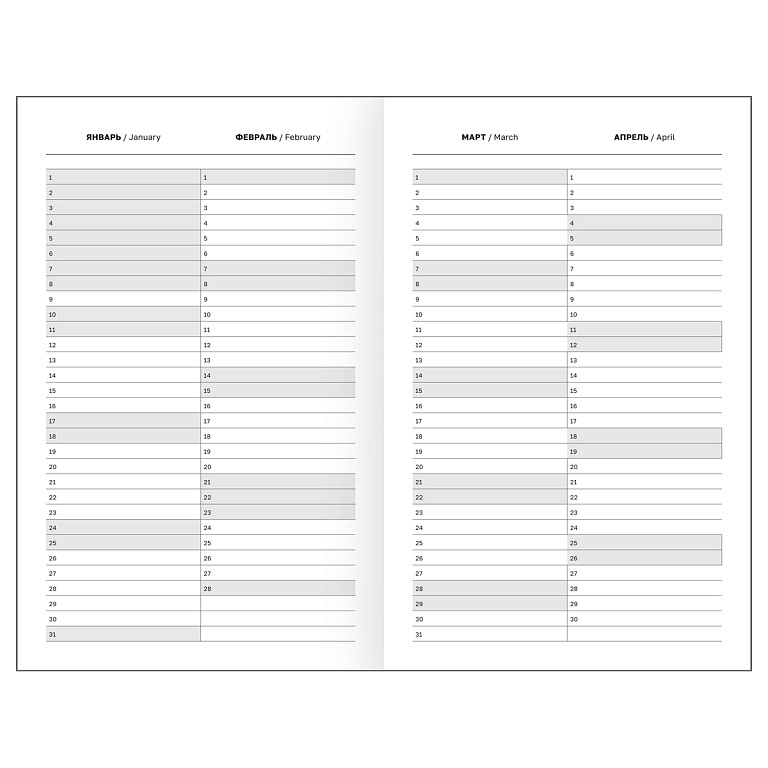 | ЯНВАРЬ / January | ФЕВРАЛЬ / February |
|---|---|
| 1 | 1 |
| 2 | 2 |
| 3 | 3 |
| 4 | 4 |
| 5 | 5 |
| 6 | 6 |
| 7 | 7 |
| 8 | 8 |
| 9 | 9 |
| 10 | 10 |
| 11 | 11 |
| 12 | 12 |
| 13 | 13 |
| 14 | 14 |
| 15 | 15 |
| 16 | 16 |
| 17 | 17 |
| 18 | 18 |
| 19 | 19 |
| 20 | 20 |
| 21 | 21 |
| 22 | 22 |
| 23 | 23 |
| 24 | 24 |
| 25 | 25 |
| 26 | 26 |
| 27 | 27 |
| 28 | 28 |
| 29 | |
| 30 | |
| 31 | |

| МАРТ / March | АПРЕЛЬ / April |
|---|---|
| 1 | 1 |
| 2 | 2 |
| 3 | 3 |
| 4 | 4 |
| 5 | 5 |
| 6 | 6 |
| 7 | 7 |
| 8 | 8 |
| 9 | 9 |
| 10 | 10 |
| 11 | 11 |
| 12 | 12 |
| 13 | 13 |
| 14 | 14 |
| 15 | 15 |
| 16 | 16 |
| 17 | 17 |
| 18 | 18 |
| 19 | 19 |
| 20 | 20 |
| 21 | 21 |
| 22 | 22 |
| 23 | 23 |
| 24 | 24 |
| 25 | 25 |
| 26 | 26 |
| 27 | 27 |
| 28 | 28 |
| 29 | 29 |
| 30 | 30 |
| 31 | |